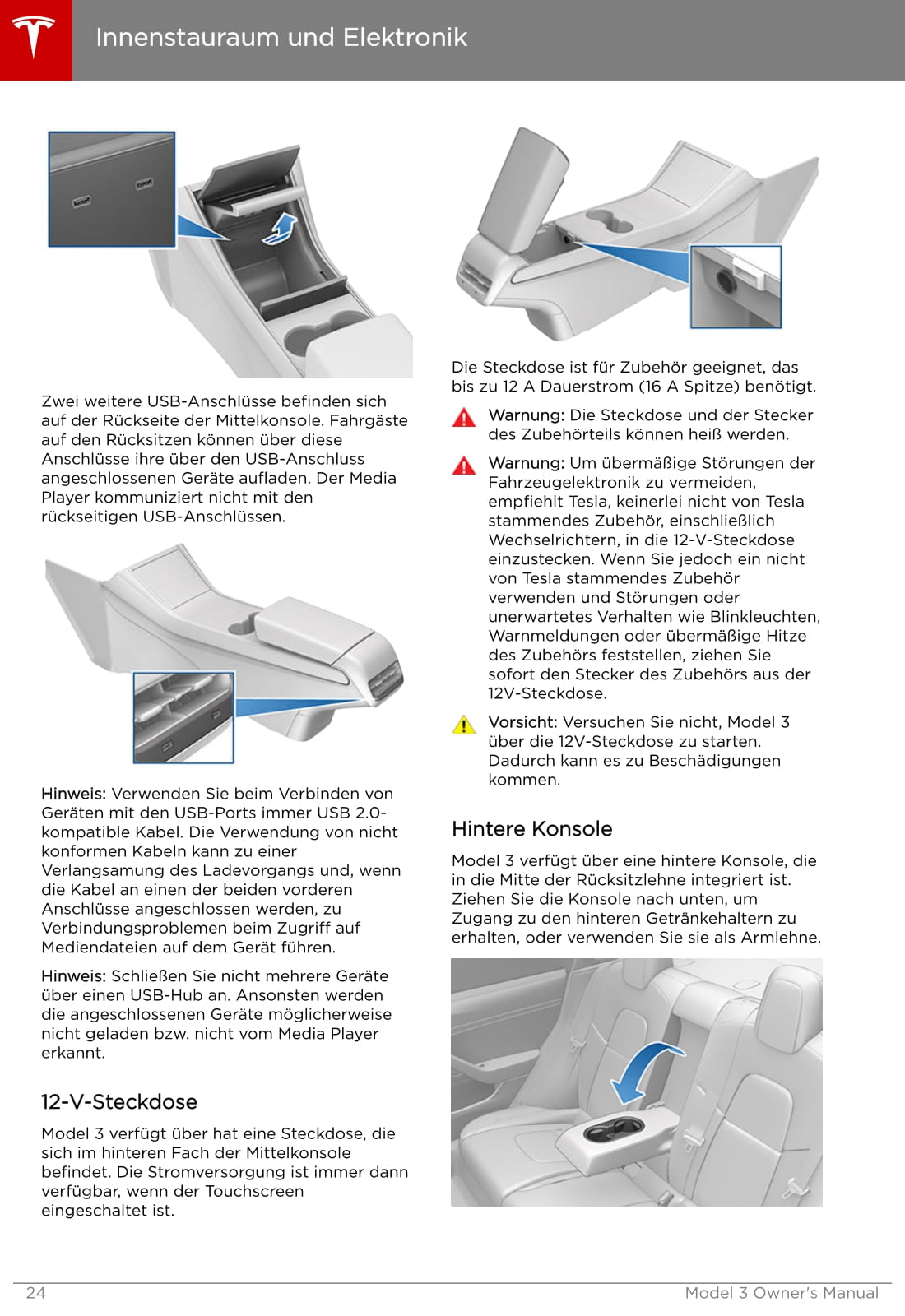 Innenstauraum und Elektronik

Zwei weitere USB-Anschlüsse befinden sich auf der Rückseite der Mittelkonsole. Fahrgäste auf den Rücksitzen können über diese Anschlüsse ihre über den USB-Anschluss angeschlossenen Geräte aufladen. Der Media Player kommuniziert nicht mit den rückseitigen USB-Anschlüssen.

Hinweis: Verwenden Sie beim Verbinden von Geräten mit den USB-Ports immer USB 2.0-kompatible Kabel. Die Verwendung von nicht konformen Kabeln kann zu einer Verlangsamung des Ladevorgangs und, wenn die Kabel an einen der beiden vorderen Anschlüsse angeschlossen werden, zu Verbindungsproblemen beim Zugriff auf Mediendateien auf dem Gerät führen.

Hinweis: Schließen Sie nicht mehrere Geräte über einen USB-Hub an. Ansonsten werden die angeschlossenen Geräte möglicherweise nicht geladen bzw. nicht vom Media Player erkannt.

12-V-Steckdose

Model 3 verfügt über hat eine Steckdose, die sich im hinteren Fach der Mittelkonsole befindet. Die Stromversorgung ist immer dann verfügbar, wenn der Touchscreen eingeschaltet ist.

Die Steckdose ist für Zubehör geeignet, das bis zu 12 A Dauerstrom (16 A Spitze) benötigt.

Warnung: Die Steckdose und der Stecker des Zubehörteils können heiß werden.

Warnung: Um übermäßige Störungen der Fahrzeugelektronik zu vermeiden, empfiehlt Tesla, keinerlei nicht von Tesla stammendes Zubehör, einschließlich Wechselrichtern, in die 12-V-Steckdose einzustecken. Wenn Sie jedoch ein nicht von Tesla stammendes Zubehör verwenden und Störungen oder unerwartetes Verhalten wie Blinkleuchten, Warnmeldungen oder übermäßige Hitze des Zubehörs feststellen, ziehen Sie sofort den Stecker des Zubehörs aus der 12V-Steckdose.

Vorsicht: Versuchen Sie nicht, Model 3 über die 12V-Steckdose zu starten. Dadurch kann es zu Beschädigungen kommen.

Hintere Konsole

Model 3 verfügt über eine hintere Konsole, die in die Mitte der Rücksitzlehne integriert ist. Ziehen Sie die Konsole nach unten, um Zugang zu den hinteren Getränkehaltern zu erhalten, oder verwenden Sie sie als Armlehne.

24 Model 3 Owner's Manual